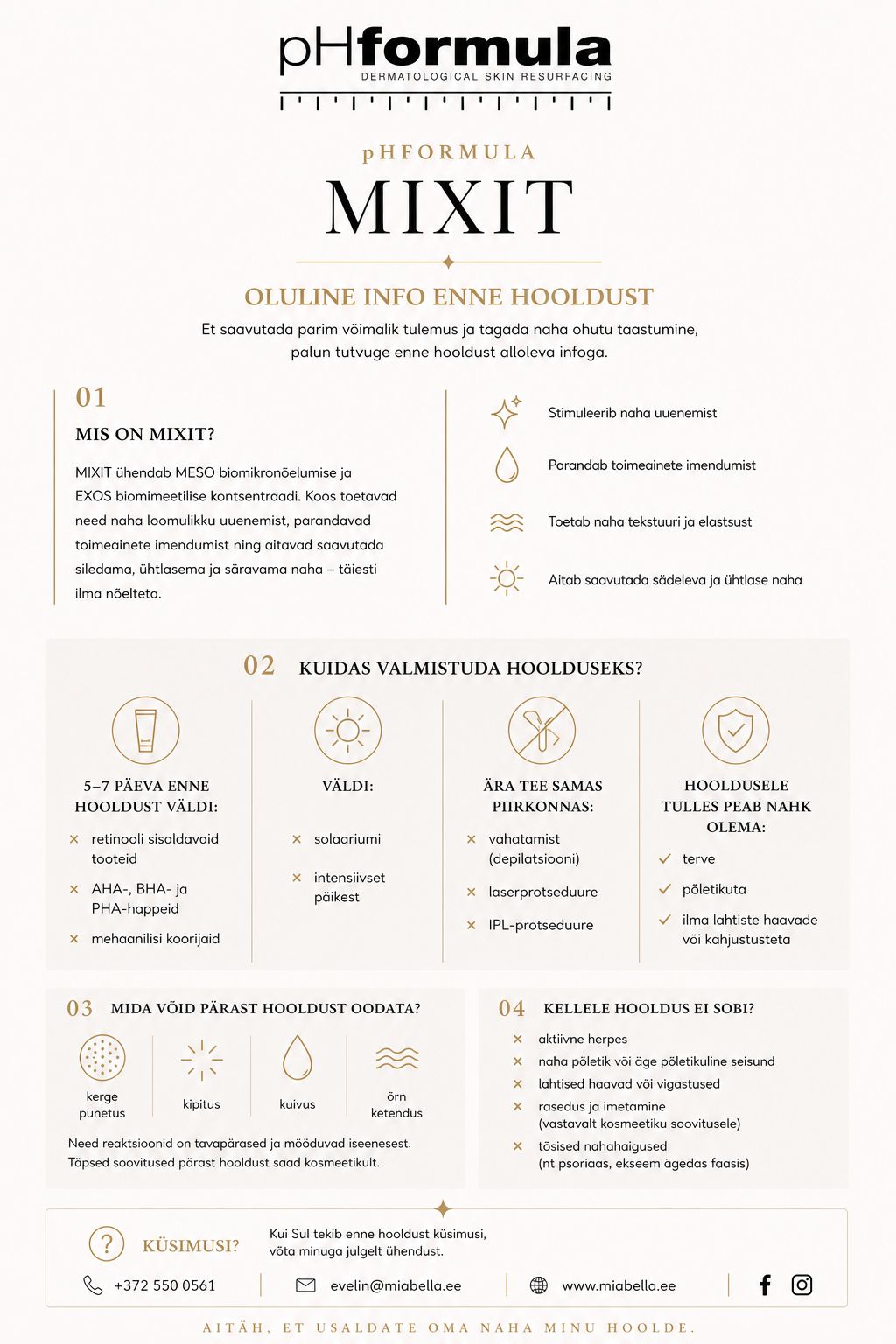 pHformula
DERMATOLOGICAL SKIN RESURFACING

pHFORMULA
MIXIT

OLULINE INFO ENNE HOOLDUST
Et saavutada parim võimalik tulemus ja tagada naha ohutu taastumine, palun tutvuge enne hooldust alloleva infoga.

01
MIS ON MIXIT?
MIXIT ühendab MESO biomikronõelumise ja EXOS biomimeetilise kontsentraadi. Koos toetavad need naha loomulikku uuenemist, parandavad toimeainete imendumist ning aitavad saavutada siledama, ühtlasema ja säravama naha – täiesti ilma nõelteta.

Stimuleerib naha uuenemist
Parandab toimeainete imendumist
Toetab naha tekstuuri ja elastsust
Aitab saavutada sädeleva ja ühtlase naha

02 KUIDAS VALMISTUDA HOOLDUSEKS?

5–7 PÄEVA ENNE HOOLDUST VÄLDI:
× retinooli sisaldavaid tooteid
× AHA-, BHA- ja PHA-happeid
× mehaanilisi koorijaid

VÄLDI:
× solaariumi
× intensiivset päikest

ÄRA TEE SAMAS PIIRKONNAS:
× vahatamist (depilatsiooni)
× laserprotseduure
× IPL-protseduure

HOOLDUSELE TULLES PEAB NAHK OLEMA:
✓ terve
✓ põletikuta
✓ ilma lahtiste haavade või kahjustusteta

03 MIDA VÕID PÄRAST HOOLDUST OODATA?
kerge punetus
kipitus
kuivus
õrn ketendus
Need reaktsioonid on tavapärased ja mööduvad iseenesest. Täpsed soovitused pärast hooldust saad kosmeetikult.

04 KELLELE HOOLDUS EI SOBI?
× aktiivne herpes
× naha põletik või äge põletikuline seisund
× lahtised haavad või vigastused
× rasedus ja imetamine (vastavalt kosmeetiku soovitusele)
× tõsised nahahaigused (nt psoriaas, ekseem ägedas faasis)

KÜSIMUSI?
Kui Sul tekib enne hooldust küsimusi, võta minuga julgelt ühendust.
+372 550 0561
evelin@miabella.ee
www.miabella.ee

AITÄH, ET USALDATE OMA NAHA MINU HOOLDE.